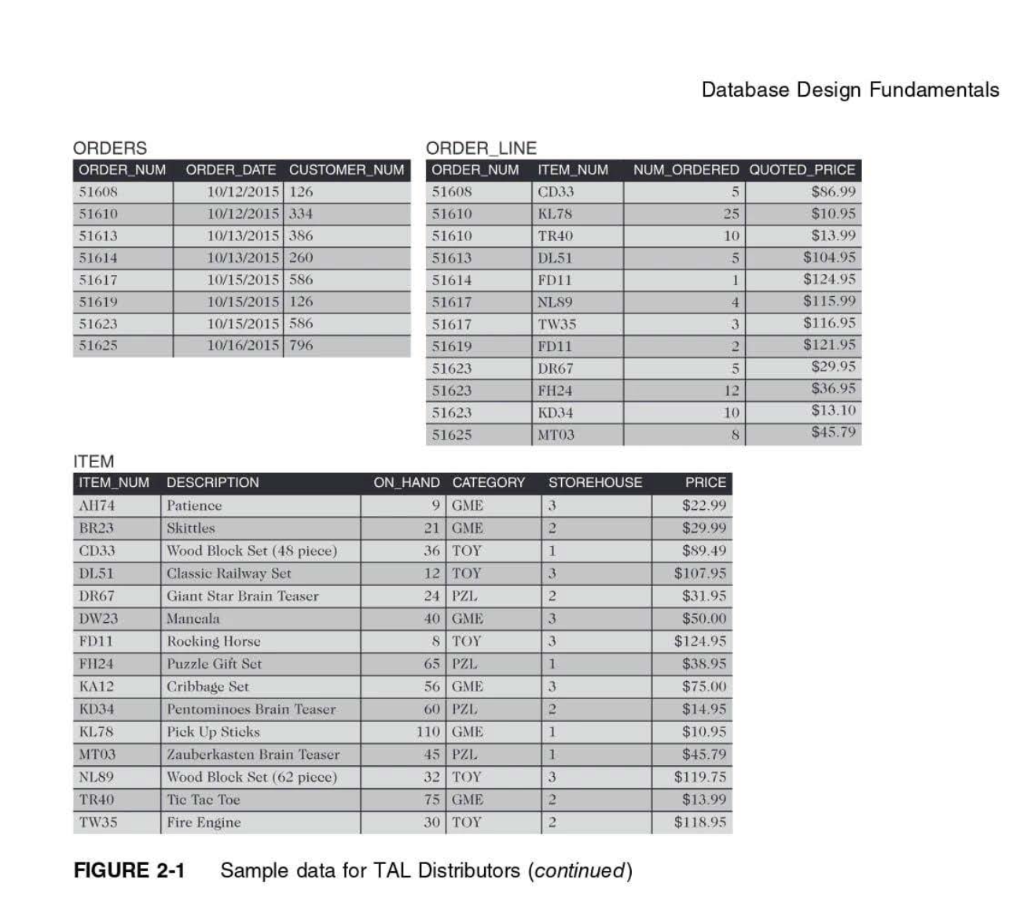 Database Design Fundamentals

ORDERS

| ORDER_NUM | ORDER_DATE | CUSTOMER_NUM |
|---|---|---|
| 51608 | 10/12/2015 | 126 |
| 51610 | 10/12/2015 | 334 |
| 51613 | 10/13/2015 | 386 |
| 51614 | 10/13/2015 | 260 |
| 51617 | 10/15/2015 | 586 |
| 51619 | 10/15/2015 | 126 |
| 51623 | 10/15/2015 | 586 |
| 51625 | 10/16/2015 | 796 |

ORDER_LINE

| ORDER_NUM | ITEM_NUM | NUM_ORDERED | QUOTED_PRICE |
|---|---|---|---|
| 51608 | CD33 | 5 | $86.99 |
| 51610 | KL78 | 25 | $10.95 |
| 51610 | TR40 | 10 | $13.99 |
| 51613 | DL51 | 5 | $104.95 |
| 51614 | FD11 | 1 | $124.95 |
| 51617 | NL89 | 4 | $115.99 |
| 51617 | TW35 | 3 | $116.95 |
| 51619 | FD11 | 2 | $121.95 |
| 51623 | DR67 | 5 | $29.95 |
| 51623 | FH24 | 12 | $36.95 |
| 51623 | KD34 | 10 | $13.10 |
| 51625 | MT03 | 8 | $45.79 |

ITEM

| ITEM_NUM | DESCRIPTION | ON_HAND | CATEGORY | STOREHOUSE | PRICE |
|---|---|---|---|---|---|
| AH74 | Patience | 9 | GME | 3 | $22.99 |
| BR23 | Skittles | 21 | GME | 2 | $29.99 |
| CD33 | Wood Block Set (48 piece) | 36 | TOY | 1 | $89.49 |
| DL51 | Classic Railway Set | 12 | TOY | 3 | $107.95 |
| DR67 | Giant Star Brain Teaser | 24 | PZL | 2 | $31.95 |
| DW23 | Mancala | 40 | GME | 3 | $50.00 |
| FD11 | Rocking Horse | 8 | TOY | 3 | $124.95 |
| FH24 | Puzzle Gift Set | 65 | PZL | 1 | $38.95 |
| KA12 | Cribbage Set | 56 | GME | 3 | $75.00 |
| KD34 | Pentominoes Brain Teaser | 60 | PZL | 2 | $14.95 |
| KL78 | Pick Up Sticks | 110 | GME | 1 | $10.95 |
| MT03 | Zauberkasten Brain Teaser | 45 | PZL | 1 | $45.79 |
| NL89 | Wood Block Set (62 piece) | 32 | TOY | 3 | $119.75 |
| TR40 | Tic Tac Toe | 75 | GME | 2 | $13.99 |
| TW35 | Fire Engine | 30 | TOY | 2 | $118.95 |

FIGURE 2-1 Sample data for TAL Distributors (continued)